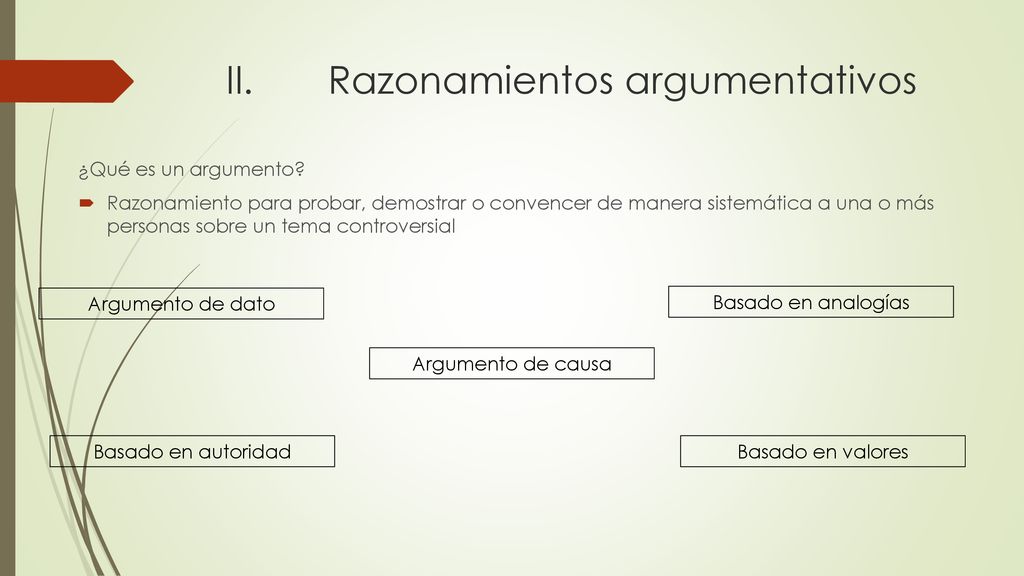 II. Razonamientos argumentativos

¿Qué es un argumento?

Razonamiento para probar, demostrar o convencer de manera sistemática a una o más personas sobre un tema controversial

Argumento de dato

Basado en analogías

Argumento de causa

Basado en autoridad

Basado en valores